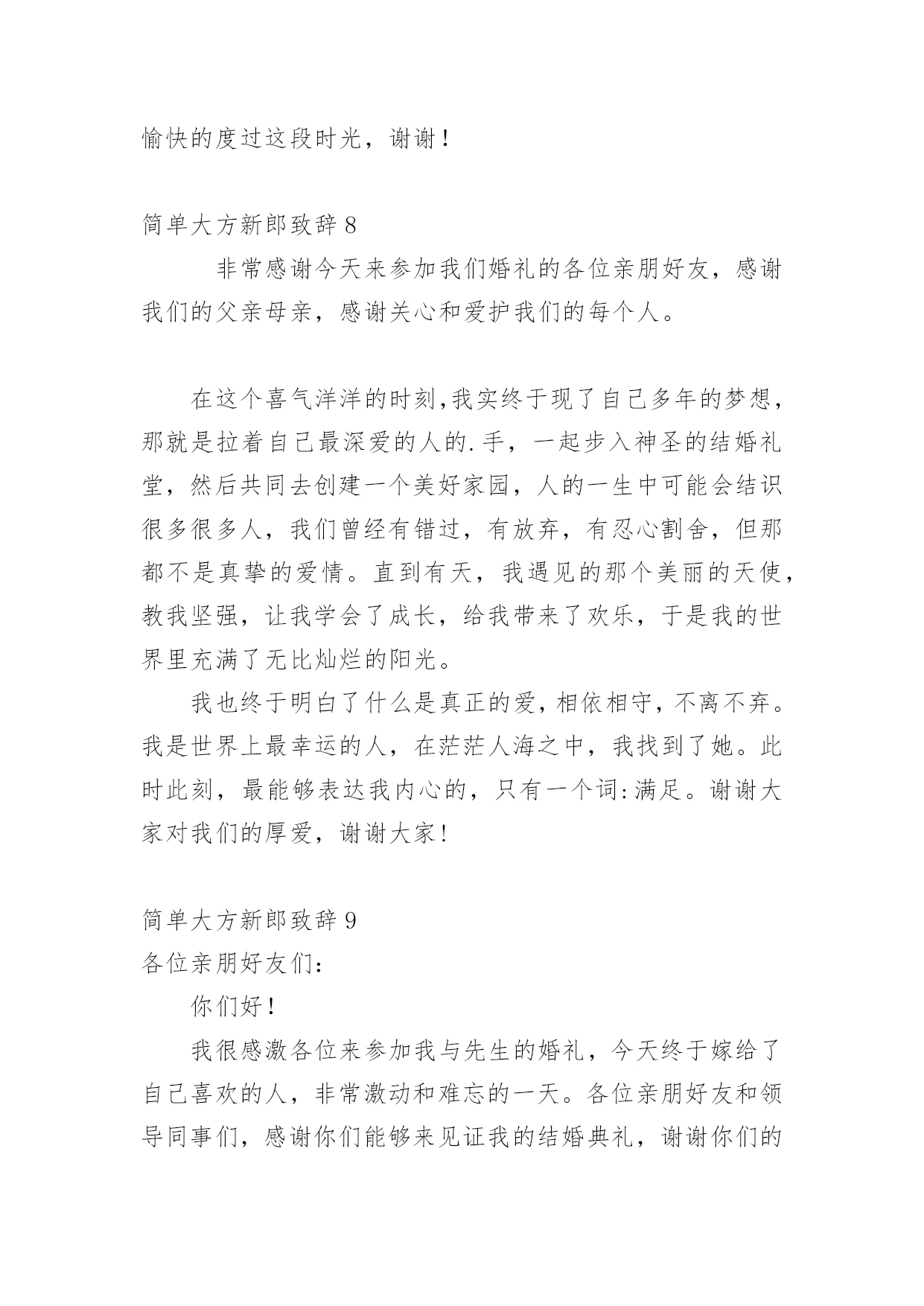 愉快的度过这段时光，谢谢！

简单大方新郎致辞 8

非常感谢今天来参加我们婚礼的各位亲朋好友，感谢我们的父亲母亲，感谢关心和爱护我们的每个人。

在这个喜气洋洋的时刻,我实终于现了自己多年的梦想,那就是拉着自己最深爱的人的.手，一起步入神圣的结婚礼堂，然后共同去创建一个美好家园，人的一生中可能会结识很多很多人，我们曾经有错过，有放弃，有忍心割舍，但那都不是真挚的爱情。直到有天，我遇见的那个美丽的天使，教我坚强，让我学会了成长，给我带来了欢乐，于是我的世界里充满了无比灿烂的阳光。

我也终于明白了什么是真正的爱,相依相守,不离不弃。我是世界上最幸运的人，在茫茫人海之中，我找到了她。此时此刻，最能够表达我内心的，只有一个词:满足。谢谢大家对我们的厚爱，谢谢大家!

简单大方新郎致辞 9

各位亲朋好友们:

你们好!

我很感激各位来参加我与先生的婚礼，今天终于嫁给了自己喜欢的人，非常激动和难忘的一天。各位亲朋好友和领导同事们，感谢你们能够来见证我的结婚典礼，谢谢你们的